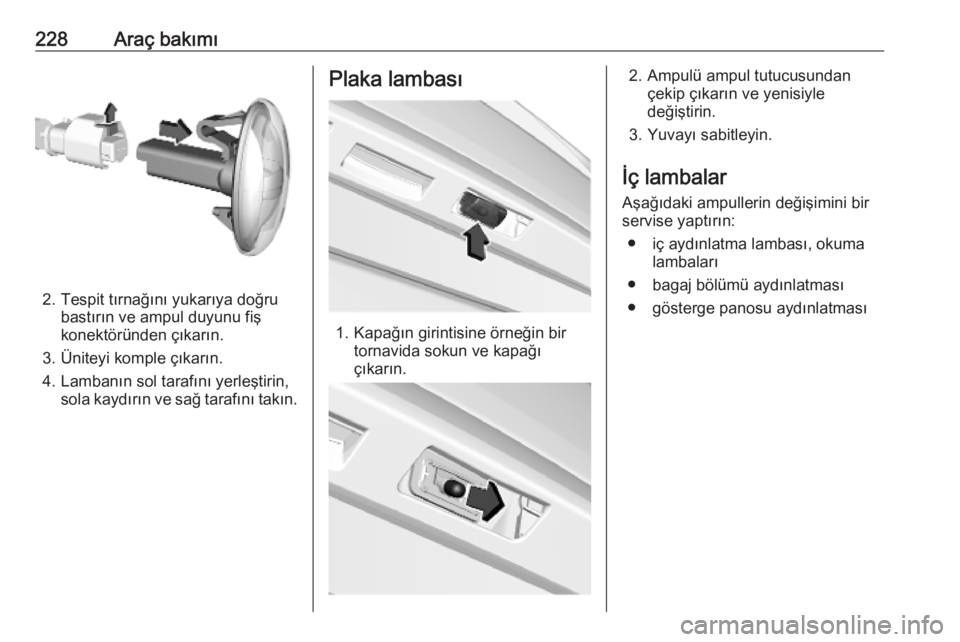 228 Araç bakımı

2. Tespit tırnağını yukarıya doğru bastırın ve ampul duyunu fiş konektöründen çıkarın.
3. Üniteyi komple çıkarın.
4. Lambanın sol tarafını yerleştirin, sola kaydırın ve sağ tarafını takın.

Plaka lambası

1. Kapağın girintisine örneğin bir tornavida sokun ve kapağı çıkarın.

2. Ampulü ampul tutucusundan çekip çıkarın ve yenisiyle değiştirin.
3. Yuvayı sabitleyin.

İç lambalar
Aşağıdaki ampullerin değişimini bir servise yaptırın:
● iç aydınlatma lambası, okuma lambaları
● bagaj bölümü aydınlatması
● gösterge panosu aydınlatması

carmanualsonline.info